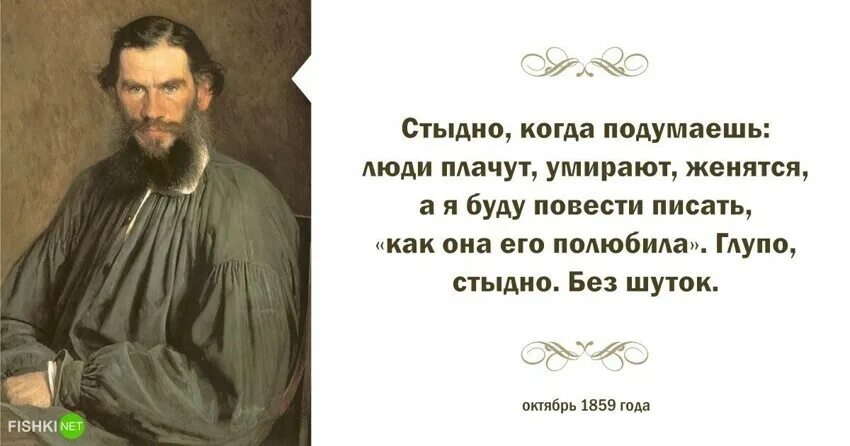 Стыдно, когда подумаешь: люди плачут, умирают, женятся, а я буду повести писать, «как она его полюбила». Глупо, стыдно. Без шуток.

октябрь 1859 года

FISHKI NET